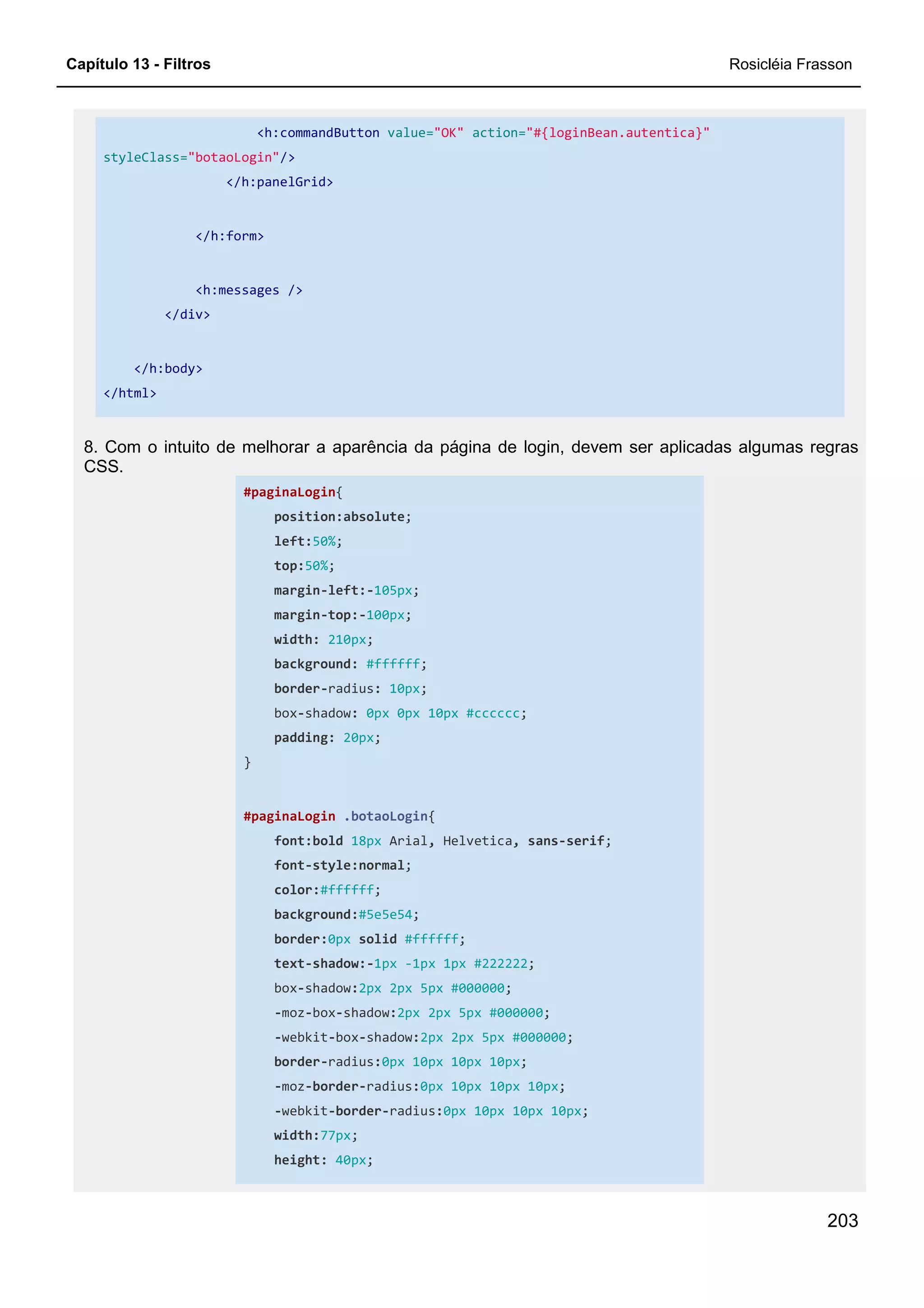 Capítulo 13 - Filtros

Rosicléia Frasson

<h:commandButton value="OK" action="#{loginBean.autentica}" styleClass="botaoLogin"/>
</h:panelGrid>

</h:form>

<h:messages />
</div>

</h:body>
</html>

8. Com o intuito de melhorar a aparência da página de login, devem ser aplicadas algumas regras CSS.

#paginaLogin{
position:absolute;
left:50%;
top:50%;
margin-left:-105px;
margin-top:-100px;
width: 210px;
background: #ffffff;
border-radius: 10px;
box-shadow: 0px 0px 10px #cccccc;
padding: 20px;
}

#paginaLogin .botaoLogin{
font:bold 18px Arial, Helvetica, sans-serif;
font-style:normal;
color:#ffffff;
background:#5e5e54;
border:0px solid #ffffff;
text-shadow:-1px -1px 1px #222222;
box-shadow:2px 2px 5px #000000;
-moz-box-shadow:2px 2px 5px #000000;
-webkit-box-shadow:2px 2px 5px #000000;
border-radius:0px 10px 10px 10px;
-moz-border-radius:0px 10px 10px 10px;
-webkit-border-radius:0px 10px 10px 10px;
width:77px;
height: 40px;

203